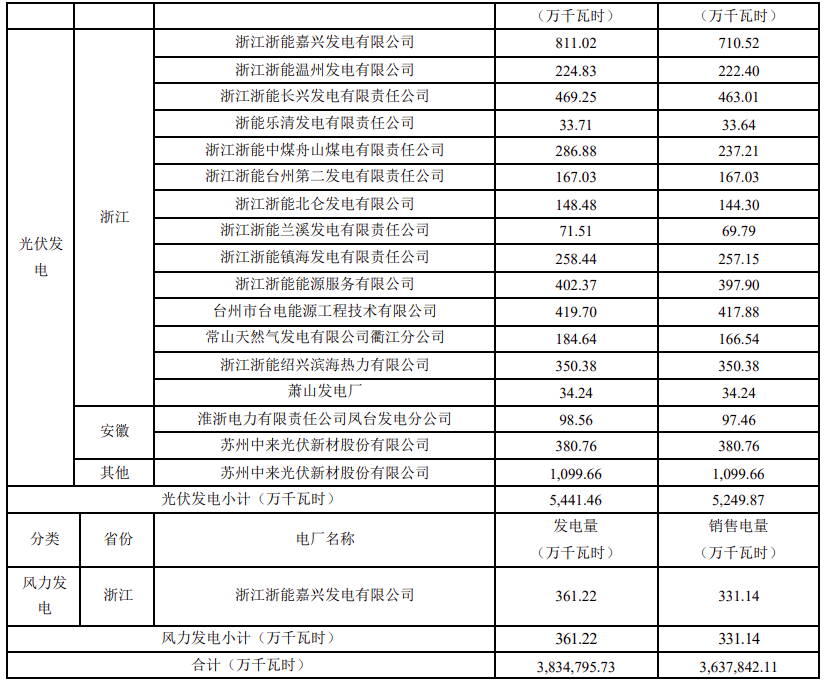 |  |  |  | （万千瓦时） | （万千瓦时） |
|---|---|---|---|---|
| 光伏发电 | 浙江 | 浙江浙能嘉兴发电有限公司 | 811.02 | 710.52 |
|  |  | 浙江浙能温州发电有限公司 | 224.83 | 222.40 |
|  |  | 浙江浙能长兴发电有限责任公司 | 469.25 | 463.01 |
|  |  | 浙能乐清发电有限责任公司 | 33.71 | 33.64 |
|  |  | 浙江浙能中煤舟山煤电有限责任公司 | 286.88 | 237.21 |
|  |  | 浙江浙能台州第二发电有限责任公司 | 167.03 | 167.03 |
|  |  | 浙江浙能北仑发电有限公司 | 148.48 | 144.30 |
|  |  | 浙江浙能兰溪发电有限责任公司 | 71.51 | 69.79 |
|  |  | 浙江浙能镇海发电有限责任公司 | 258.44 | 257.15 |
|  |  | 浙江浙能能源服务有限公司 | 402.37 | 397.90 |
|  |  | 台州市台电能源工程技术有限公司 | 419.70 | 417.88 |
|  |  | 常山天然气发电有限公司衢江分公司 | 184.64 | 166.54 |
|  |  | 浙江浙能绍兴滨海热力有限公司 | 350.38 | 350.38 |
|  |  | 萧山发电厂 | 34.24 | 34.24 |
|  | 安徽 | 淮浙电力有限责任公司凤台发电分公司 | 98.56 | 97.46 |
|  |  | 苏州中来光伏新材股份有限公司 | 380.76 | 380.76 |
|  | 其他 | 苏州中来光伏新材股份有限公司 | 1,099.66 | 1,099.66 |
| 光伏发电小计（万千瓦时） |  |  | 5,441.46 | 5,249.87 |
| 分类 | 省份 | 电厂名称 | 发电量（万千瓦时） | 销售电量（万千瓦时） |
| 风力发电 | 浙江 | 浙江浙能嘉兴发电有限公司 | 361.22 | 331.14 |
| 风力发电小计（万千瓦时） |  |  | 361.22 | 331.14 |
| 合计（万千瓦时） |  |  | 3,834,795.73 | 3,637,842.11 |